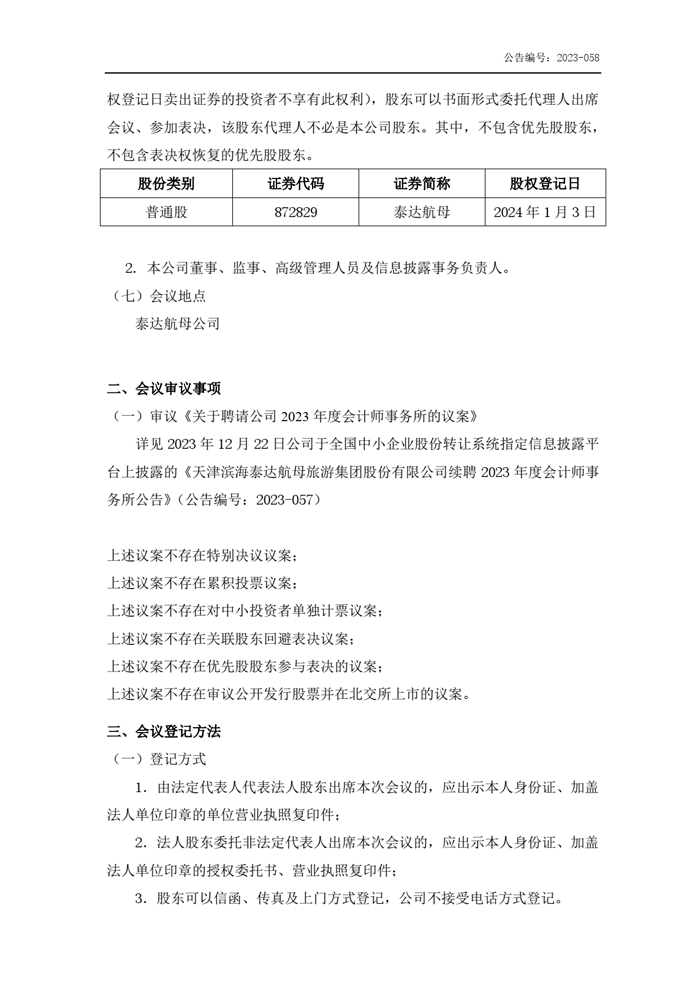 公告编号：2023-058

权登记日卖出证券的投资者不享有此权利），股东可以书面形式委托代理人出席会议、参加表决，该股东代理人不必是本公司股东。其中，不包含优先股股东，不包含表决权恢复的优先股股东。

| 股份类别 | 证券代码 | 证券简称 | 股权登记日 |
|---|---|---|---|
| 普通股 | 872829 | 泰达航母 | 2024 年 1 月 3 日 |

2. 本公司董事、监事、高级管理人员及信息披露事务负责人。

（七）会议地点

泰达航母公司

二、会议审议事项

（一）审议《关于聘请公司 2023 年度会计师事务所的议案》

详见 2023 年 12 月 22 日公司于全国中小企业股份转让系统指定信息披露平台上披露的《天津滨海泰达航母旅游集团股份有限公司续聘 2023 年度会计师事务所公告》（公告编号：2023-057）

上述议案不存在特别决议议案；
上述议案不存在累积投票议案；
上述议案不存在对中小投资者单独计票议案；
上述议案不存在关联股东回避表决议案；
上述议案不存在优先股股东参与表决的议案；
上述议案不存在审议公开发行股票并在北交所上市的议案。

三、会议登记方法

（一）登记方式

1. 由法定代表人代表法人股东出席本次会议的，应出示本人身份证、加盖法人单位印章的单位营业执照复印件；

2. 法人股东委托非法定代表人出席本次会议的，应出示本人身份证、加盖法人单位印章的授权委托书、营业执照复印件；

3. 股东可以信函、传真及上门方式登记，公司不接受电话方式登记。